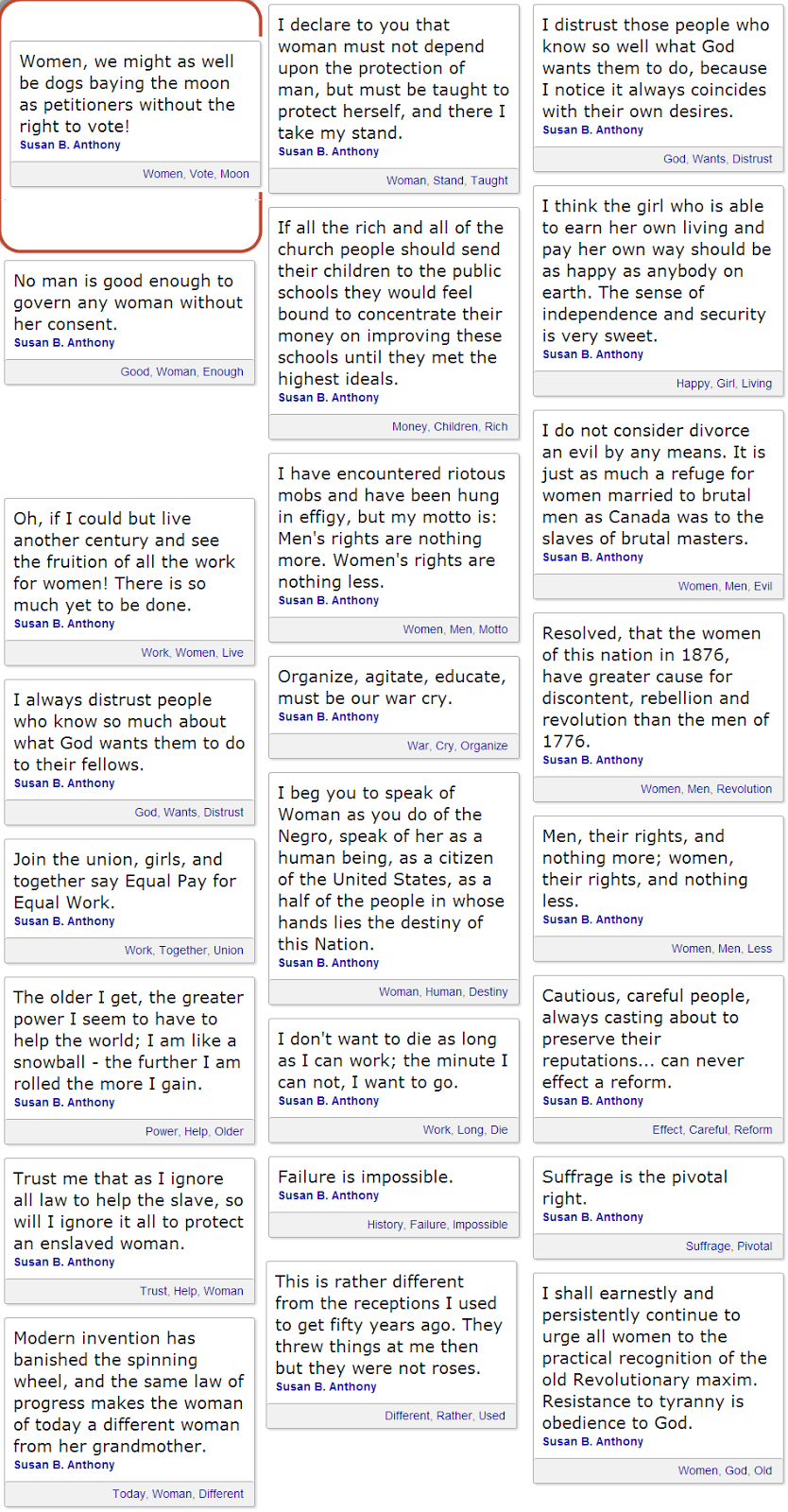 Women, we might as well be dogs baying the moon as petitioners without the right to vote!
Susan B. Anthony

Women, Vote, Moon

No man is good enough to govern any woman without her consent.
Susan B. Anthony

Good, Woman, Enough

Oh, if I could but live another century and see the fruition of all the work for women! There is so much yet to be done.
Susan B. Anthony

Work, Women, Live

I always distrust people who know so much about what God wants them to do to their fellows.
Susan B. Anthony

God, Wants, Distrust

Join the union, girls, and together say Equal Pay for Equal Work.
Susan B. Anthony

Work, Together, Union

The older I get, the greater power I seem to have to help the world; I am like a snowball - the further I am rolled the more I gain.
Susan B. Anthony

Power, Help, Older

Trust me that as I ignore all law to help the slave, so will I ignore it all to protect an enslaved woman.
Susan B. Anthony

Trust, Help, Woman

Modern invention has banished the spinning wheel, and the same law of progress makes the woman of today a different woman from her grandmother.
Susan B. Anthony

Today, Woman, Different

I declare to you that woman must not depend upon the protection of man, but must be taught to protect herself, and there I take my stand.
Susan B. Anthony

Woman, Stand, Taught

If all the rich and all of the church people should send their children to the public schools they would feel bound to concentrate their money on improving these schools until they met the highest ideals.
Susan B. Anthony

Money, Children, Rich

I have encountered riotous mobs and have been hung in effigy, but my motto is: Men's rights are nothing more. Women's rights are nothing less.
Susan B. Anthony

Women, Men, Motto

Organize, agitate, educate, must be our war cry.
Susan B. Anthony

War, Cry, Organize

I beg you to speak of Woman as you do of the Negro, speak of her as a human being, as a citizen of the United States, as a half of the people in whose hands lies the destiny of this Nation.
Susan B. Anthony

Woman, Human, Destiny

I don't want to die as long as I can work; the minute I can not, I want to go.
Susan B. Anthony

Work, Long, Die

Failure is impossible.
Susan B. Anthony

History, Failure, Impossible

This is rather different from the receptions I used to get fifty years ago. They threw things at me then but they were not roses.
Susan B. Anthony

Different, Rather, Used

I distrust those people who know so well what God wants them to do, because I notice it always coincides with their own desires.
Susan B. Anthony

God, Wants, Distrust

I think the girl who is able to earn her own living and pay her own way should be as happy as anybody on earth. The sense of independence and security is very sweet.
Susan B. Anthony

Happy, Girl, Living

I do not consider divorce an evil by any means. It is just as much a refuge for women married to brutal men as Canada was to the slaves of brutal masters.
Susan B. Anthony

Women, Men, Evil

Resolved, that the women of this nation in 1876, have greater cause for discontent, rebellion and revolution than the men of 1776.
Susan B. Anthony

Women, Men, Revolution

Men, their rights, and nothing more; women, their rights, and nothing less.
Susan B. Anthony

Women, Men, Less

Cautious, careful people, always casting about to preserve their reputations... can never effect a reform.
Susan B. Anthony

Effect, Careful, Reform

Suffrage is the pivotal right.
Susan B. Anthony

Suffrage, Pivotal

I shall earnestly and persistently continue to urge all women to the practical recognition of the old Revolutionary maxim. Resistance to tyranny is obedience to God.
Susan B. Anthony

Women, God, Old